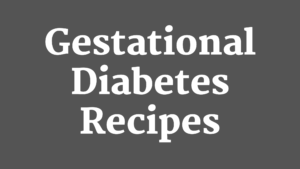 Gestational Diabetes Recipes